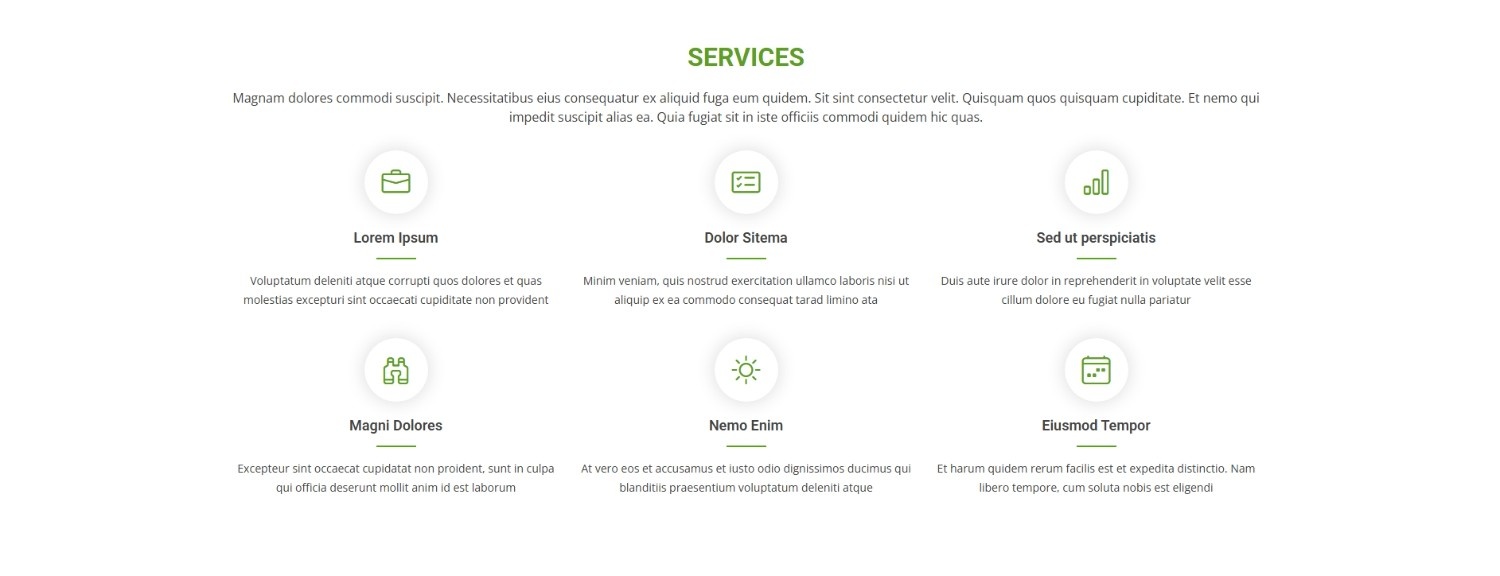 SERVICES

Magnam dolores commodi suscipit. Necessitatibus eius consequatur ex aliquid fuga eum quidem. Sit sint consectetur velit. Quisquam quos quisquam cupiditate. Et nemo qui impedit suscipit alias ea. Quia fugiat sit in iste officiis commodi quidem hic quas.

Lorem Ipsum

Voluptatum deleniti atque corrupti quos dolores et quas molestias excepturi sint occaecati cupiditate non provident

Dolor Sitema

Minim veniam, quis nostrud exercitation ullamco laboris nisi ut aliquip ex ea commodo consequat tarad limino ata

Sed ut perspiciatis

Duis aute irure dolor in reprehenderit in voluptate velit esse cillum dolore eu fugiat nulla pariatur

Magni Dolores

Excepteur sint occaecat cupidatat non proident, sunt in culpa qui officia deserunt mollit anim id est laborum

Nemo Enim

At vero eos et accusamus et iusto odio dignissimos ducimus qui blanditiis praesentium voluptatum deleniti atque

Eiusmod Tempor

Et harum quidem rerum facilis est et expedita distinctio. Nam libero tempore, cum soluta nobis est eligendi